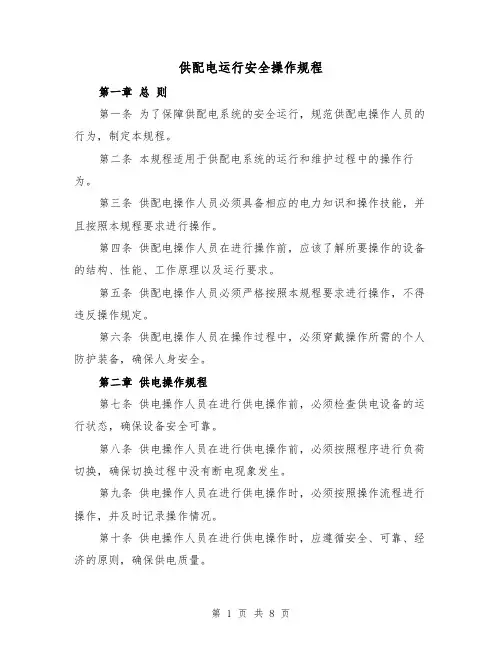 供配电运行安全操作规程

第一章 总 则

第一条 为了保障供配电系统的安全运行，规范供配电操作人员的行为，制定本规程。

第二条 本规程适用于供配电系统的运行和维护过程中的操作行为。

第三条 供配电操作人员必须具备相应的电力知识和操作技能，并且按照本规程要求进行操作。

第四条 供配电操作人员在进行操作前，应该了解所要操作的设备的结构、性能、工作原理以及运行要求。

第五条 供配电操作人员必须严格按照本规程要求进行操作，不得违反操作规定。

第六条 供配电操作人员在操作过程中，必须穿戴操作所需的个人防护装备，确保人身安全。

第二章 供电操作规程

第七条 供电操作人员在进行供电操作前，必须检查供电设备的运行状态，确保设备安全可靠。

第八条 供电操作人员在进行供电操作前，必须按照程序进行负荷切换，确保切换过程中没有断电现象发生。

第九条 供电操作人员在进行供电操作时，必须按照操作流程进行操作，并及时记录操作情况。

第十条 供电操作人员在进行供电操作时，应遵循安全、可靠、经济的原则，确保供电质量。

第 1 页 共 8 页